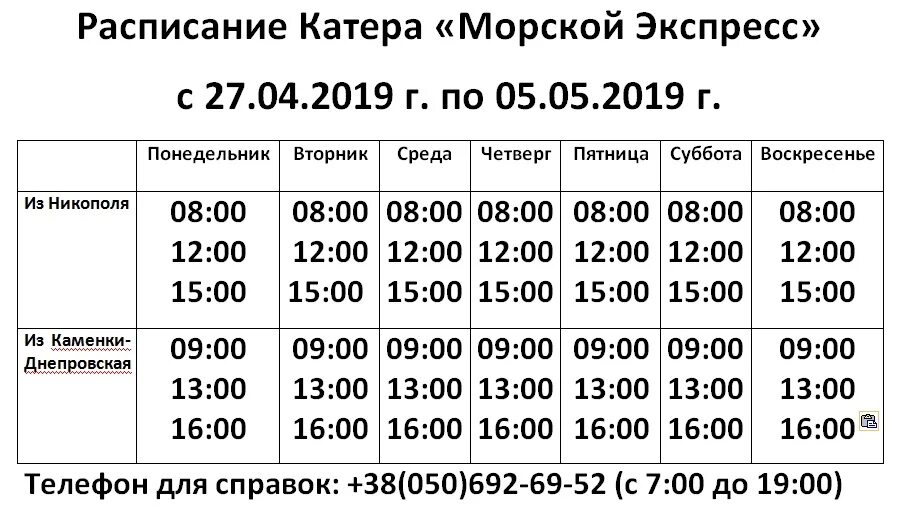 Расписание Катера «Морской Экспресс»

с 27.04.2019 г. по 05.05.2019 г.

| | Понедельник | Вторник | Среда | Четверг | Пятница | Суббота | Воскресенье |
|---|---|---|---|---|---|---|---|
| Из Никополя | 08:00 12:00 15:00 | 08:00 12:00 15:00 | 08:00 12:00 15:00 | 08:00 12:00 15:00 | 08:00 12:00 15:00 | 08:00 12:00 15:00 | 08:00 12:00 15:00 |
| Из Каменки-Днепровская | 09:00 13:00 16:00 | 09:00 13:00 16:00 | 09:00 13:00 16:00 | 09:00 13:00 16:00 | 09:00 13:00 16:00 | 09:00 13:00 16:00 | 09:00 13:00 16:00 |

Телефон для справок: +38(050)692-69-52 (с 7:00 до 19:00)